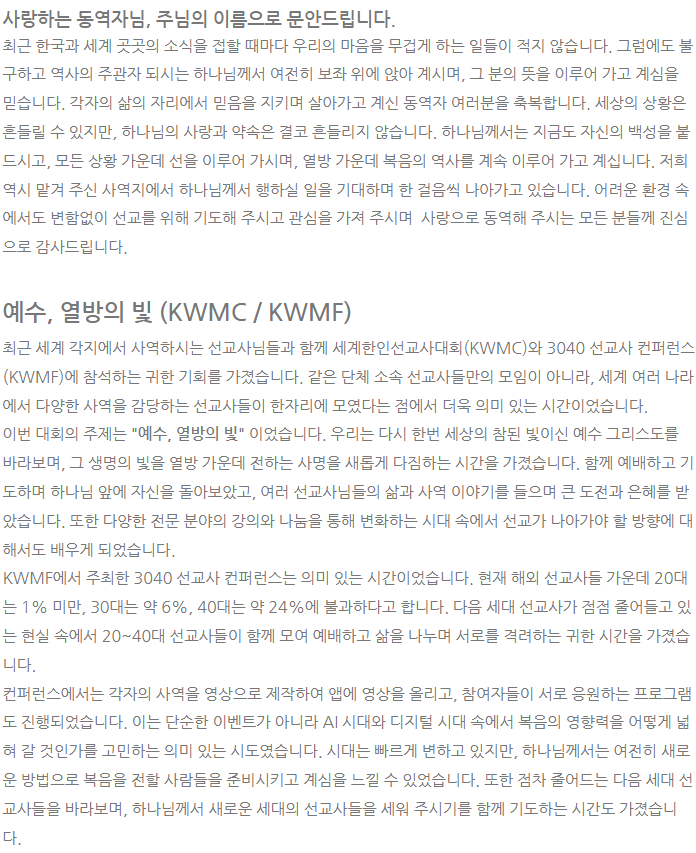 사랑하는 동역자님, 주님의 이름으로 문안드립니다.

최근 한국과 세계 곳곳의 소식을 접할 때마다 우리의 마음을 무겁게 하는 일들이 적지 않습니다. 그럼에도 불구하고 역사의 주관자 되시는 하나님께서 여전히 보좌 위에 앉아 계시며, 그 분의 뜻을 이루어 가고 계심을 믿습니다. 각자의 삶의 자리에서 믿음을 지키며 살아가고 계신 동역자 여러분을 축복합니다. 세상의 상황은 흔들릴 수 있지만, 하나님의 사랑과 약속은 결코 흔들리지 않습니다. 하나님께서는 지금도 자신의 백성을 붙드시고, 모든 상황 가운데 선을 이루어 가시며, 열방 가운데 복음의 역사를 계속 이루어 가고 계십니다. 저희 역시 맡겨 주신 사역지에서 하나님께서 행하실 일을 기대하며 한 걸음씩 나아가고 있습니다. 어려운 환경 속에서도 변함없이 선교를 위해 기도해 주시고 관심을 가져 주시며 사랑으로 동역해 주시는 모든 분들께 진심으로 감사드립니다.

예수, 열방의 빛 (KWMC / KWMF)

최근 세계 각지에서 사역하시는 선교사님들과 함께 세계한인선교사대회(KWMC)와 3040 선교사 컨퍼런스(KWMF)에 참석하는 귀한 기회를 가졌습니다. 같은 단체 소속 선교사들만의 모임이 아니라, 세계 여러 나라에서 다양한 사역을 감당하는 선교사들이 한자리에 모였다는 점에서 더욱 의미 있는 시간이었습니다.

이번 대회의 주제는 "예수, 열방의 빛" 이었습니다. 우리는 다시 한번 세상의 참된 빛이신 예수 그리스도를 바라보며, 그 생명의 빛을 열방 가운데 전하는 사명을 새롭게 다짐하는 시간을 가졌습니다. 함께 예배하고 기도하며 하나님 앞에 자신을 돌아보았고, 여러 선교사님들의 삶과 사역 이야기를 들으며 큰 도전과 은혜를 받았습니다. 또한 다양한 전문 분야의 강의와 나눔을 통해 변화하는 시대 속에서 선교가 나아가야 할 방향에 대해서도 배우게 되었습니다.

KWMF에서 주최한 3040 선교사 컨퍼런스는 의미 있는 시간이었습니다. 현재 해외 선교사들 가운데 20대는 1% 미만, 30대는 약 6%, 40대는 약 24%에 불과하다고 합니다. 다음 세대 선교사가 점점 줄어들고 있는 현실 속에서 20~40대 선교사들이 함께 모여 예배하고 삶을 나누며 서로를 격려하는 귀한 시간을 가졌습니다.

컨퍼런스에서는 각자의 사역을 영상으로 제작하여 앱에 영상을 올리고, 참여자들이 서로 응원하는 프로그램도 진행되었습니다. 이는 단순한 이벤트가 아니라 AI 시대와 디지털 시대 속에서 복음의 영향력을 어떻게 넓혀 갈 것인가를 고민하는 의미 있는 시도였습니다. 시대는 빠르게 변하고 있지만, 하나님께서는 여전히 새로운 방법으로 복음을 전할 사람들을 준비시키고 계심을 느낄 수 있었습니다. 또한 점차 줄어드는 다음 세대 선교사들을 바라보며, 하나님께서 새로운 세대의 선교사들을 세워 주시기를 함께 기도하는 시간도 가졌습니다.